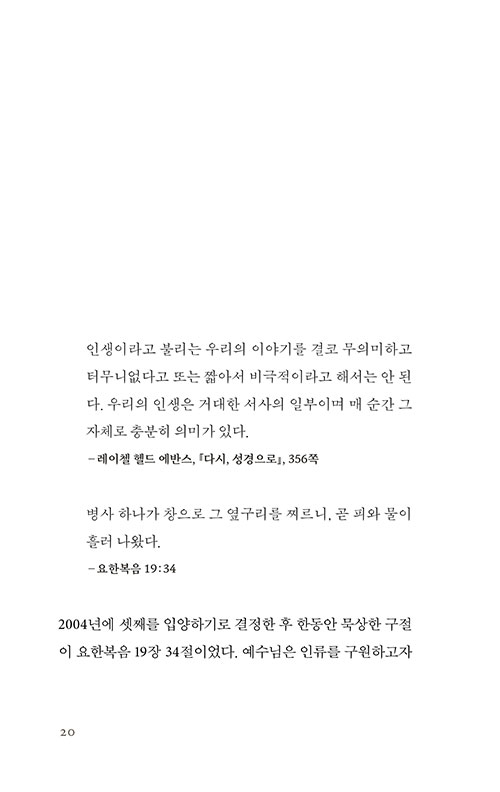 인생이라고 불리는 우리의 이야기를 결코 무의미하고 터무니없다고 또는 짧아서 비극적이라고 해서는 안 된다. 우리의 인생은 거대한 서사의 일부이며 매 순간 그 자체로 충분히 의미가 있다.

– 레이첼 헬드 에반스, 『다시, 성경으로』, 356쪽

병사 하나가 창으로 그 옆구리를 찌르니, 곧 피와 물이 흘러 나왔다.

– 요한복음 19:34

2004년에 셋째를 입양하기로 결정한 후 한동안 묵상한 구절이 요한복음 19장 34절이었다. 예수님은 인류를 구원하고자

20